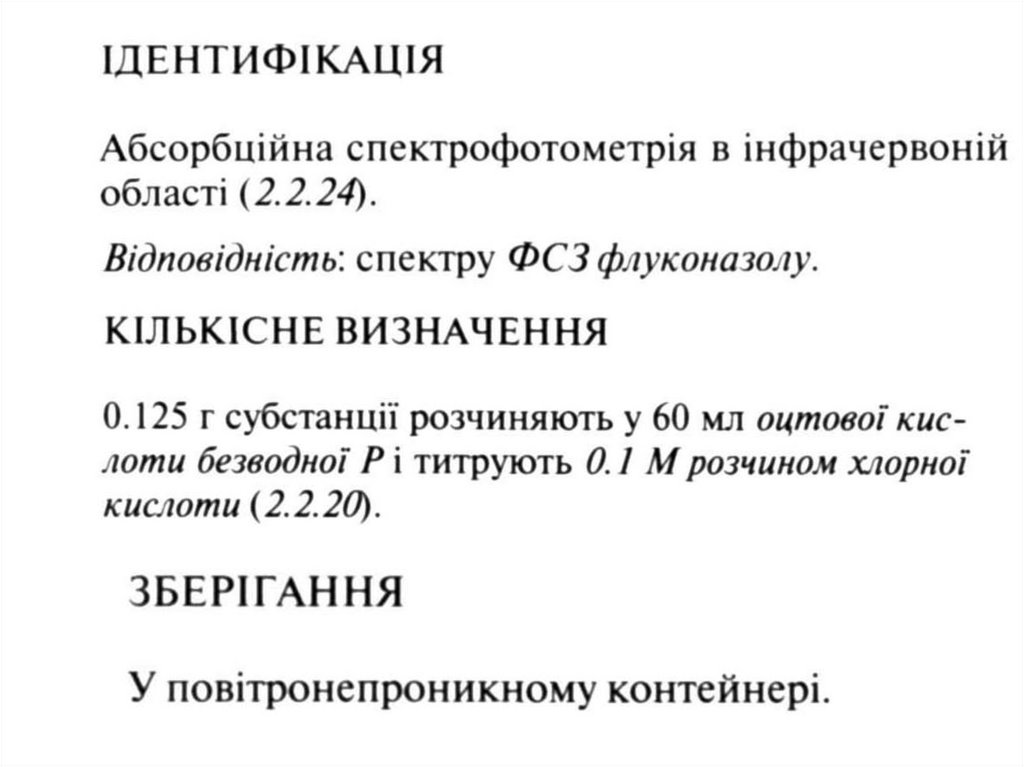 ІДЕНТИФІКАЦІЯ

Абсорбційна спектрофотометрія в інфрачервоній області (2.2.24).

Відповідність: спектру ФСЗ флуконазолу.

КІЛЬКІСНЕ ВИЗНАЧЕННЯ

0.125 г субстанції розчиняють у 60 мл оцтової кислоти безводної Р і титрують 0.1 М розчином хлорної кислоти (2.2.20).

ЗБЕРІГАННЯ

У повітронепроникному контейнері.